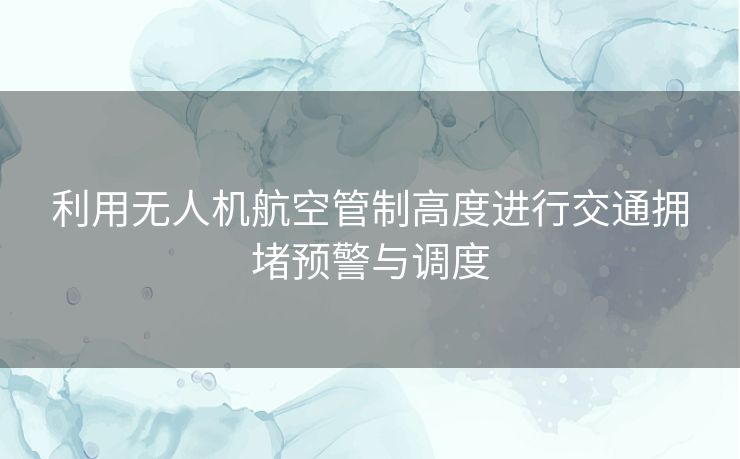 利用无人机航空管制高度进行交通拥堵预警与调度